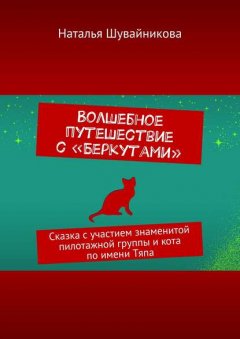 Наталья Шувайникова

ВОЛШЕБНОЕ ПУТЕШЕСТВИЕ С «БЕРКУТАМИ»

Сказка с участием знаменитой пилотажной группы и кота по имени Тяпа